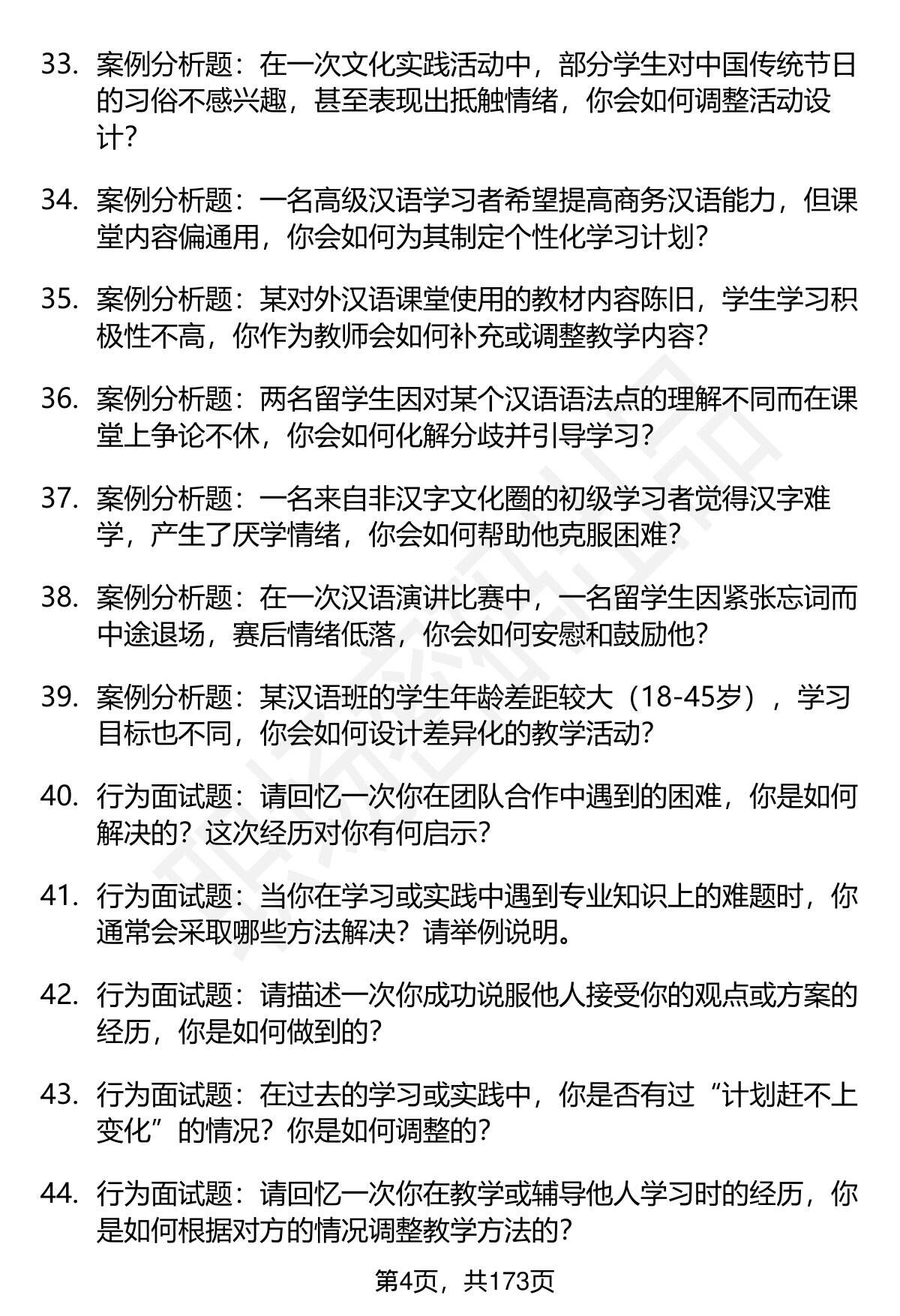 33. 案例分析题：在一次文化实践活动中，部分学生对中国传统节日的习俗不感兴趣，甚至表现出抵触情绪，你会如何调整活动设计？

34. 案例分析题：一名高级汉语学习者希望提高商务汉语能力，但课堂内容偏通用，你会如何为其制定个性化学习计划？

35. 案例分析题：某对外汉语课堂使用的教材内容陈旧，学生学习积极性不高，你作为教师会如何补充或调整教学内容？

36. 案例分析题：两名留学生因对某个汉语语法点的理解不同而在课堂上争论不休，你会如何化解分歧并引导学习？

37. 案例分析题：一名来自非汉字文化圈的初级学习者觉得汉字难学，产生了厌学情绪，你会如何帮助他克服困难？

38. 案例分析题：在一次汉语演讲比赛中，一名留学生因紧张忘词而中途退场，赛后情绪低落，你会如何安慰和鼓励他？

39. 案例分析题：某汉语班的学生年龄差距较大（18-45岁），学习目标也不同，你会如何设计差异化的教学活动？

40. 行为面试题：请回忆一次你在团队合作中遇到的困难，你是如何解决的？这次经历对你有何启示？

41. 行为面试题：当你在学习或实践中遇到专业知识上的难题时，你通常会采取哪些方法解决？请举例说明。

42. 行为面试题：请描述一次你成功说服他人接受你的观点或方案的经历，你是如何做到的？

43. 行为面试题：在过去的学习或实践中，你是否有过“计划赶不上变化”的情况？你是如何调整的？

44. 行为面试题：请回忆一次你在教学或辅导他人学习时的经历，你是如何根据对方的情况调整教学方法的？

第4页，共173页